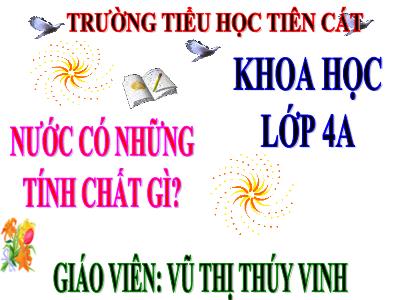 TRƯỜNG TIỂU HỌC TIÊN CÁT

KHOA HỌC

LỚP 4A

NƯỚC CÓ NHỮNG TÍNH CHẤT GÌ?

GIÁO VIÊN: VŨ THỊ THÚY VINH